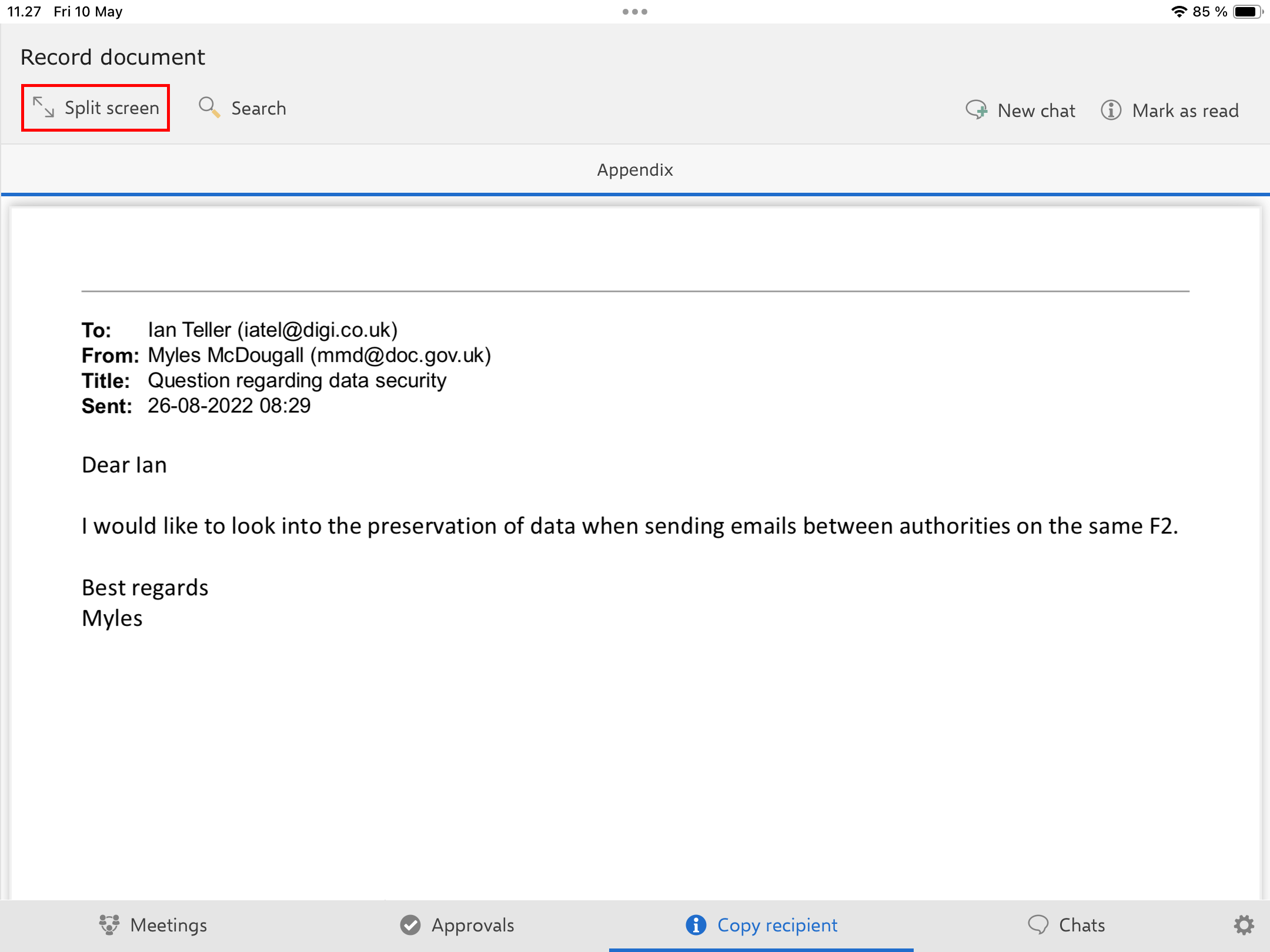 11.27 Fri 10 May

85 %

Record document

Split screen

Search

New chat

Mark as read

Appendix

**To:** Ian Teller (iatel@digi.co.uk)
**From:** Myles McDougall (mmd@doc.gov.uk)
**Title:** Question regarding data security
**Sent:** 26-08-2022 08:29

Dear Ian

I would like to look into the preservation of data when sending emails between authorities on the same F2.

Best regards
Myles

Meetings

Approvals

Copy recipient

Chats